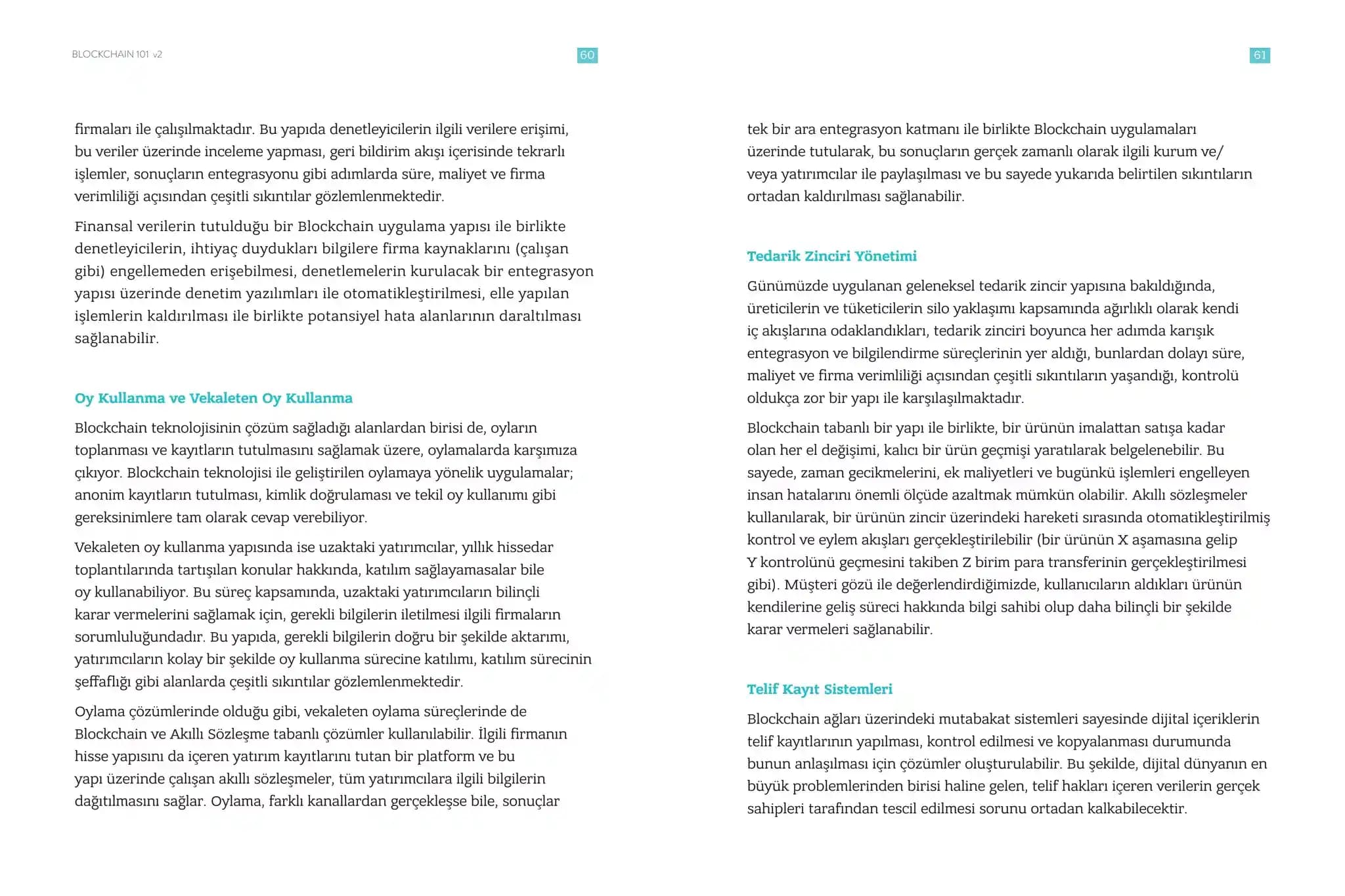 BLOCKCHAIN 101 v2

60

firmaları ile çalışılmaktadır. Bu yapıda denetleyicilerin ilgili verilere erişimi, bu veriler üzerinde inceleme yapması, geri bildirim akışı içerisinde tekrarlı işlemler, sonuçların entegrasyonu gibi adımlarda süre, maliyet ve firma verimliliği açısından çeşitli sıkıntılar gözlemlenmektedir.

Finansal verilerin tutulduğu bir Blockchain uygulama yapısı ile birlikte denetleyicilerin, ihtiyaç duydukları bilgilere firma kaynaklarını (çalışan gibi) engellemeden erişebilmesi, denetlemelerin kurulacak bir entegrasyon yapısı üzerinde denetim yazılımları ile otomatikleştirilmesi, elle yapılan işlemlerin kaldırılması ile birlikte potansiyel hata alanlarının daraltılması sağlanabilir.

Oy Kullanma ve Vekaleten Oy Kullanma

Blockchain teknolojisinin çözüm sağladığı alanlardan birisi de, oyların toplanması ve kayıtların tutulmasını sağlamak üzere, oylamalarda karşımıza çıkıyor. Blockchain teknolojisi ile geliştirilen oylamaya yönelik uygulamalar; anonim kayıtların tutulması, kimlik doğrulaması ve tekil oy kullanımı gibi gereksinimlere tam olarak cevap verebiliyor.

Vekaleten oy kullanma yapısında ise uzaktaki yatırımcılar, yıllık hissedar toplantılarında tartışılan konular hakkında, katılım sağlayamasalar bile oy kullanabiliyor. Bu süreç kapsamında, uzaktaki yatırımcıların bilinçli karar vermelerini sağlamak için, gerekli bilgilerin iletilmesi ilgili firmaların sorumluluğundadır. Bu yapıda, gerekli bilgilerin doğru bir şekilde aktarımı, yatırımcıların kolay bir şekilde oy kullanma sürecine katılımı, katılım sürecinin şeffaflığı gibi alanlarda çeşitli sıkıntılar gözlemlenmektedir.

Oylama çözümlerinde olduğu gibi, vekaleten oylama süreçlerinde de Blockchain ve Akıllı Sözleşme tabanlı çözümler kullanılabilir. İlgili firmanın hisse yapısını da içeren yatırım kayıtlarını tutan bir platform ve bu yapı üzerinde çalışan akıllı sözleşmeler, tüm yatırımcılara ilgili bilgilerin dağıtılmasını sağlar. Oylama, farklı kanallardan gerçekleşse bile, sonuçlar

61

tek bir ara entegrasyon katmanı ile birlikte Blockchain uygulamaları üzerinde tutularak, bu sonuçların gerçek zamanlı olarak ilgili kurum ve/veya yatırımcılar ile paylaşılması ve bu sayede yukarıda belirtilen sıkıntıların ortadan kaldırılması sağlanabilir.

Tedarik Zinciri Yönetimi

Günümüzde uygulanan geleneksel tedarik zincir yapısına bakıldığında, üreticilerin ve tüketicilerin silo yaklaşımı kapsamında ağırlıklı olarak kendi iç akışlarına odaklandıkları, tedarik zinciri boyunca her adımda karışık entegrasyon ve bilgilendirme süreçlerinin yer aldığı, bunlardan dolayı süre, maliyet ve firma verimliliği açısından çeşitli sıkıntıların yaşandığı, kontrolü oldukça zor bir yapı ile karşılaşılmaktadır.

Blockchain tabanlı bir yapı ile birlikte, bir ürünün imalattan satışa kadar olan her el değişimi, kalıcı bir ürün geçmişi yaratılarak belgelenebilir. Bu sayede, zaman gecikmelerini, ek maliyetleri ve bugünkü işlemleri engelleyen insan hatalarını önemli ölçüde azaltmak mümkün olabilir. Akıllı sözleşmeler kullanılarak, bir ürünün zincir üzerindeki hareketi sırasında otomatikleştirilmiş kontrol ve eylem akışları gerçekleştirilebilir (bir ürünün X aşamasına gelip Y kontrolünü geçmesini takiben Z birim para transferinin gerçekleştirilmesi gibi). Müşteri gözü ile değerlendirdiğimizde, kullanıcıların aldıkları ürünün kendilerine geliş süreci hakkında bilgi sahibi olup daha bilinçli bir şekilde karar vermeleri sağlanabilir.

Telif Kayıt Sistemleri

Blockchain ağları üzerindeki mutabakat sistemleri sayesinde dijital içeriklerin telif kayıtlarının yapılması, kontrol edilmesi ve kopyalanması durumunda bunun anlaşılması için çözümler oluşturulabilir. Bu şekilde, dijital dünyanın en büyük problemlerinden birisi haline gelen, telif hakları içeren verilerin gerçek sahipleri tarafından tescil edilmesi sorunu ortadan kalkabilecektir.